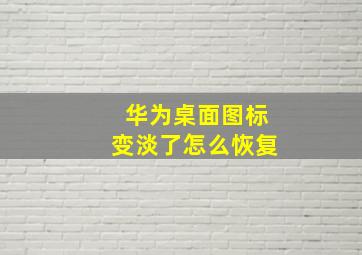 华为桌面图标
变淡了怎么恢复